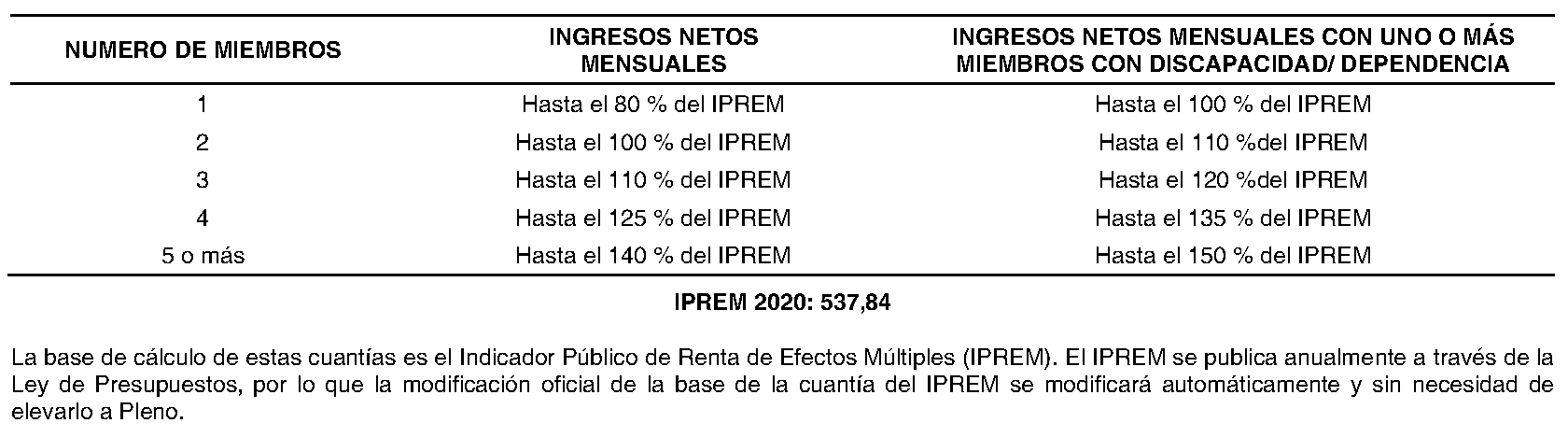 | NUMERO DE MIEMBROS | INGRESOS NETOS MENSUALES | INGRESOS NETOS MENSUALES CON UNO O MÁS MIEMBROS CON DISCAPACIDAD/ DEPENDENCIA |
|---|---|---|
| 1 | Hasta el 80 % del IPREM | Hasta el 100 % del IPREM |
| 2 | Hasta el 100 % del IPREM | Hasta el 110 %del IPREM |
| 3 | Hasta el 110 % del IPREM | Hasta el 120 %del IPREM |
| 4 | Hasta el 125 % del IPREM | Hasta el 135 % del IPREM |
| 5 o más | Hasta el 140 % del IPREM | Hasta el 150 % del IPREM |

IPREM 2020: 537,84

La base de cálculo de estas cuantías es el Indicador Público de Renta de Efectos Múltiples (IPREM). El IPREM se publica anualmente a través de la Ley de Presupuestos, por lo que la modificación oficial de la base de la cuantía del IPREM se modificará automáticamente y sin necesidad de elevarlo a Pleno.